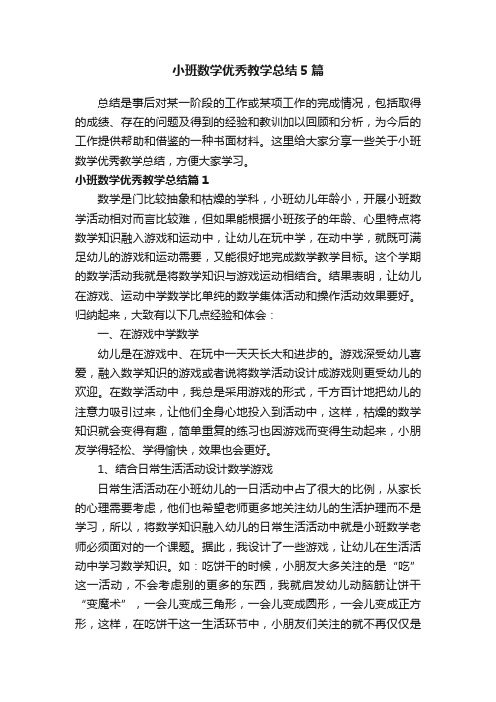 小班数学优秀教学总结5篇

总结是事后对某一阶段的工作或某项工作的完成情况，包括取得的成绩、存在的问题及得到的经验和教训加以回顾和分析，为今后的工作提供帮助和借鉴的一种书面材料。这里给大家分享一些关于小班数学优秀教学总结，方便大家学习。

小班数学优秀教学总结篇1

数学是门比较抽象和枯燥的学科，小班幼儿年龄小，开展小班数学活动相对而言比较难，但如果能根据小班孩子的年龄、心里特点将数学知识融入游戏和运动中，让幼儿在玩中学，在动中学，就既可满足幼儿的游戏和运动需要，又能很好地完成数学教学目标。这个学期的数学活动我就是将数学知识与游戏运动相结合。结果表明，让幼儿在游戏、运动中学数学比单纯的数学集体活动和操作活动效果要好。归纳起来，大致有以下几点经验和体会：

一、在游戏中学数学

幼儿是在游戏中、在玩中一天天长大和进步的。游戏深受幼儿喜爱，融入数学知识的游戏或者说将数学活动设计成游戏则更受幼儿的欢迎。在数学活动中，我总是采用游戏的形式，千方百计地把幼儿的注意力吸引过来，让他们全身心地投入到活动中，这样，枯燥的数学知识就会变得有趣，简单重复的练习也因游戏而变得生动起来，小朋友学得轻松、学得愉快，效果也会更好。

1、结合日常生活活动设计数学游戏

日常生活活动在小班幼儿的一日活动中占了很大的比例，从家长的心理需要考虑，他们也希望老师更多地关注幼儿的生活护理而不是学习，所以，将数学知识融入幼儿的日常生活活动中就是小班数学老师必须面对的一个课题。据此，我设计了一些游戏，让幼儿在生活活动中学习数学知识。如：吃饼干的时候，小朋友大多关注的是“吃”这一活动，不会考虑别的更多的东西，我就启发幼儿动脑筋让饼干“变魔术”，一会儿变成三角形，一会儿变成圆形，一会儿变成正方形，这样，在吃饼干这一生活环节中，小朋友们关注的就不再仅仅是